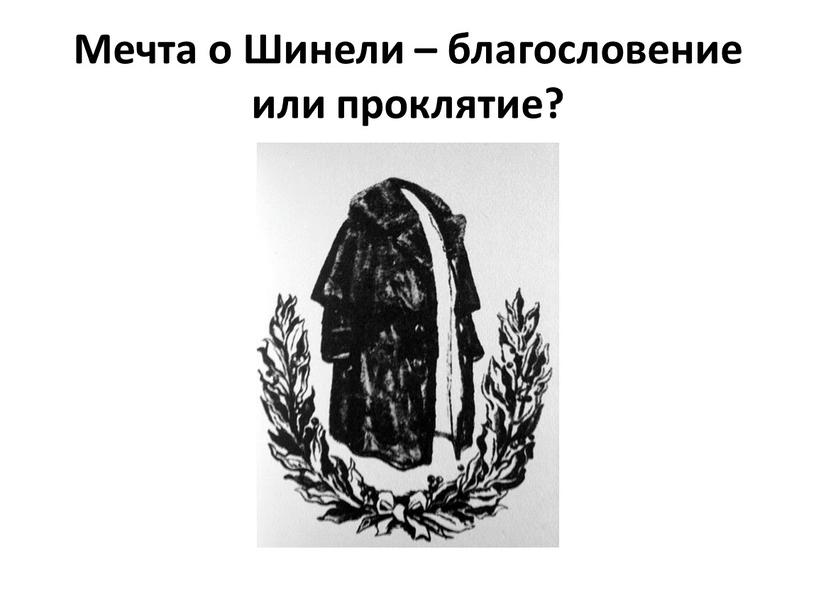 Мечта о Шинели – благословение или проклятие?